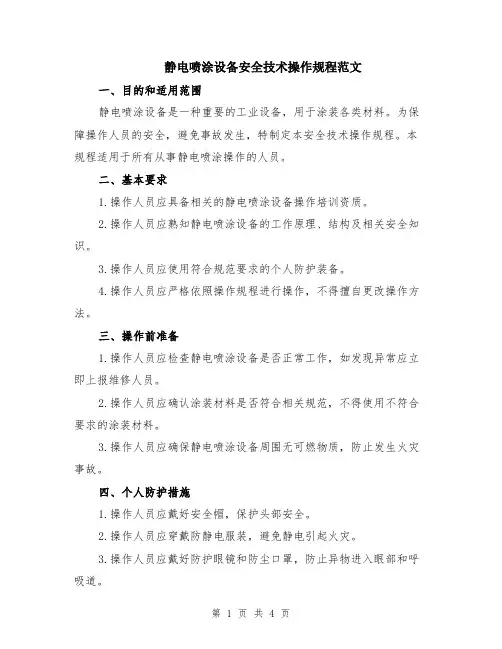 静电喷涂设备安全技术操作规程范文

一、目的和适用范围

静电喷涂设备是一种重要的工业设备，用于涂装各类材料。为保障操作人员的安全，避免事故发生，特制定本安全技术操作规程。本规程适用于所有从事静电喷涂操作的人员。

二、基本要求

1.操作人员应具备相关的静电喷涂设备操作培训资质。

2.操作人员应熟知静电喷涂设备的工作原理、结构及相关安全知识。

3.操作人员应使用符合规范要求的个人防护装备。

4.操作人员应严格依照操作规程进行操作，不得擅自更改操作方法。

三、操作前准备

1.操作人员应检查静电喷涂设备是否正常工作，如发现异常应立即上报维修人员。

2.操作人员应确认涂装材料是否符合相关规范，不得使用不符合要求的涂装材料。

3.操作人员应确保静电喷涂设备周围无可燃物质，防止发生火灾事故。

四、个人防护措施

1.操作人员应戴好安全帽，保护头部安全。

2.操作人员应穿戴防静电服装，避免静电引起火灾。

3.操作人员应戴好防护眼镜和防尘口罩，防止异物进入眼部和呼吸道。

第 1 页 共 4 页